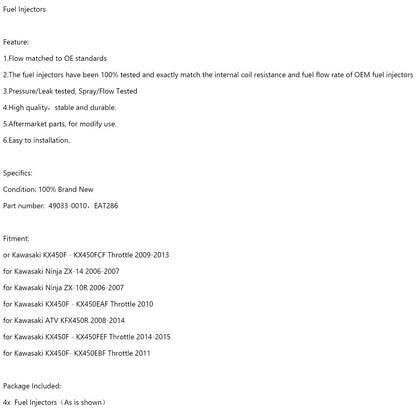 Fuel Injectors

Feature:

1.Flow matched to OE standards

2.The fuel injectors have been 100% tested and exactly match the internal coil resistance and fuel flow rate of OEM fuel injectors

3.Pressure/Leak tested, Spray/Flow Tested

4.High quality，stable and durable.

5.Aftermarket parts, for modify use.

6.Easy to installation.

Specifics:

Condition: 100% Brand New

Part number: 49033-0010，EAT286

Fitment:

or Kawasaki KX450F - KX450FCF Throttle 2009-2013

for Kawasaki Ninja ZX-14 2006-2007

for Kawasaki Ninja ZX-10R 2006-2007

for Kawasaki KX450F - KX450EAF Throttle 2010

for Kawasaki ATV KFX450R 2008-2014

for Kawasaki KX450F - KX450FEF Throttle 2014-2015

for Kawasaki KX450F- KX450EBF Throttle 2011

Package Included:

4x Fuel Injectors（As is shown）